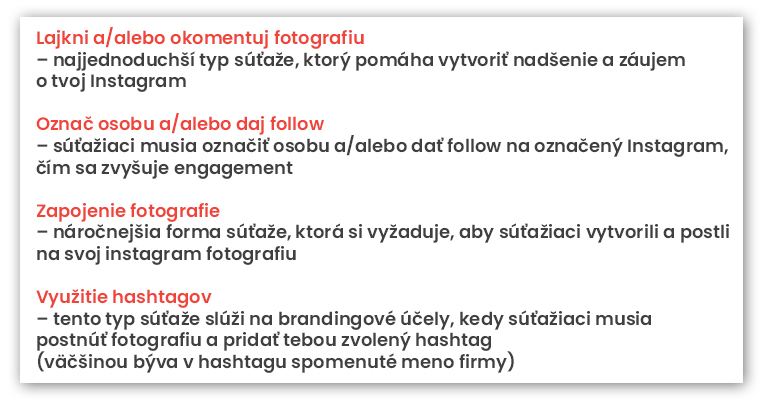 Lajkni a/alebo okomentuj fotografiu
– najjednoduchší typ súťaže, ktorý pomáha vytvoriť nadšenie a záujem o tvoj Instagram

Označ osobu a/alebo daj follow
– súťažiaci musia označiť osobu a/alebo dať follow na označený Instagram, čím sa zvyšuje engagement

Zapojenie fotografie
– náročnejšia forma súťaže, ktorá si vyžaduje, aby súťažiaci vytvorili a postli na svoj instagram fotografiu

Využitie hashtagov
– tento typ súťaže slúži na brandingové účely, kedy súťažiaci musia postnúť fotografiu a pridať tebou zvolený hashtag
(väčšinou býva v hashtagu spomenuté meno firmy)